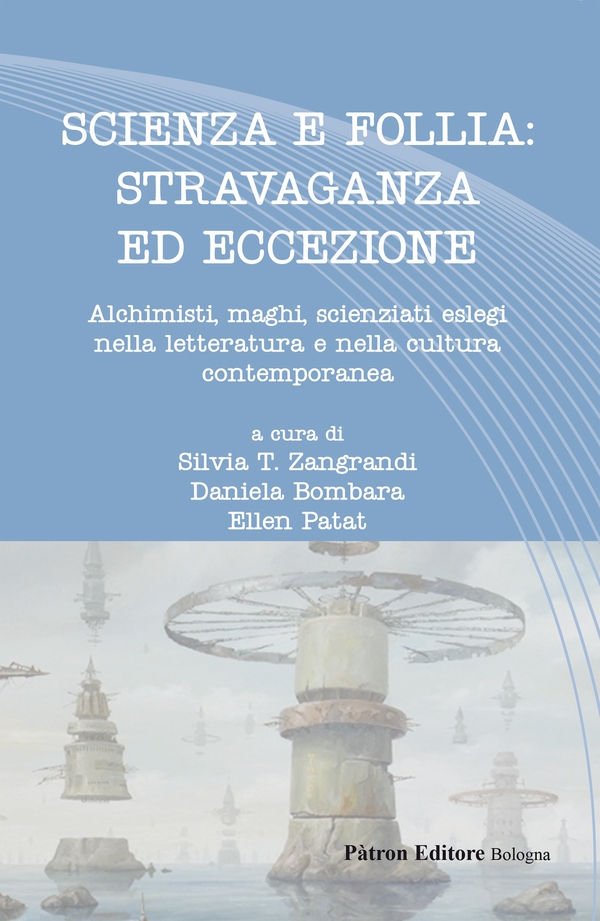 SCIENZA E FOLLIA:
STRAVAGANZA
ED ECCEZIONE

Alchimisti, maghi, scienziati eslegi nella letteratura e nella cultura contemporanea

a cura di
Silvia T. Zangrandi
Daniela Bombara
Ellen Patat

Pàtron Editore Bologna